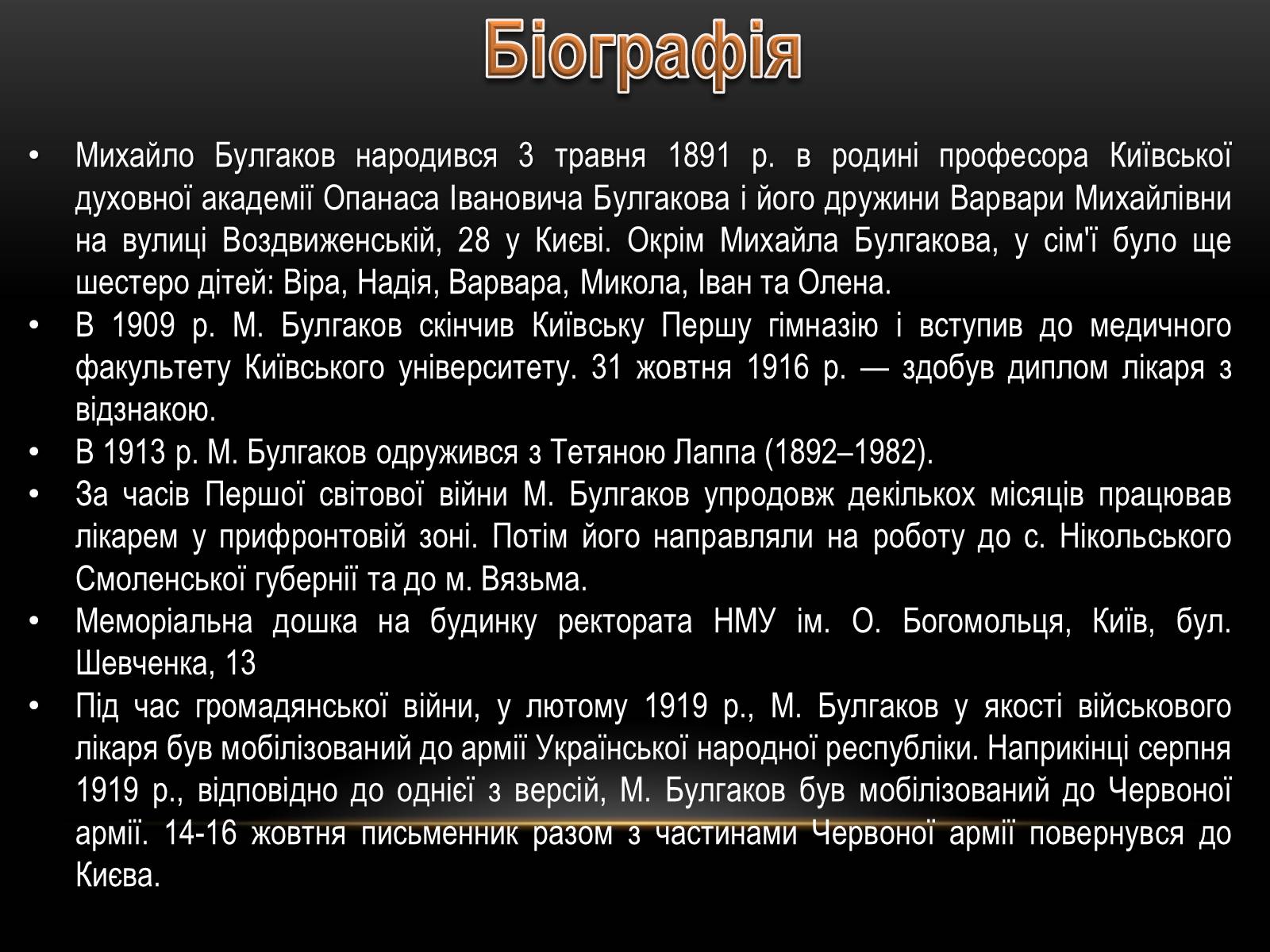 Біографія

• Михайло Булгаков народився 3 травня 1891 р. в родині професора Київської духовної академії Опанаса Івановича Булгакова і його дружини Варвари Михайлівни на вулиці Воздвиженській, 28 у Києві. Окрім Михайла Булгакова, у сім'ї було ще шестеро дітей: Віра, Надія, Варвара, Микола, Іван та Олена.
• В 1909 р. М. Булгаков скінчив Київську Першу гімназію і вступив до медичного факультету Київського університету. 31 жовтня 1916 р. — здобув диплом лікаря з відзнакою.
• В 1913 р. М. Булгаков одружився з Тетяною Лаппа (1892–1982).
• За часів Першої світової війни М. Булгаков упродовж декількох місяців працював лікарем у прифронтовій зоні. Потім його направляли на роботу до с. Нікольського Смоленської губернії та до м. Вязьма.
• Меморіальна дошка на будинку ректората НМУ ім. О. Богомольця, Київ, бул. Шевченка, 13
• Під час громадянської війни, у лютому 1919 р., М. Булгаков у якості військового лікаря був мобілізований до армії Української народної республіки. Наприкінці серпня 1919 р., відповідно до однієї з версій, М. Булгаков був мобілізований до Червоної армії. 14-16 жовтня письменник разом з частинами Червоної армії повернувся до Києва.